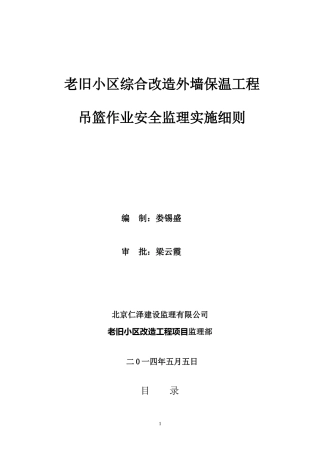 老旧小区综合改造外墙保温工程

吊篮作业安全监理实施细则

编　制：娄锡盛

审　批：梁云霞

北京仁泽建设监理有限公司

老旧小区改造工程项目监理部

二０一四年五月五日

目　　录

1